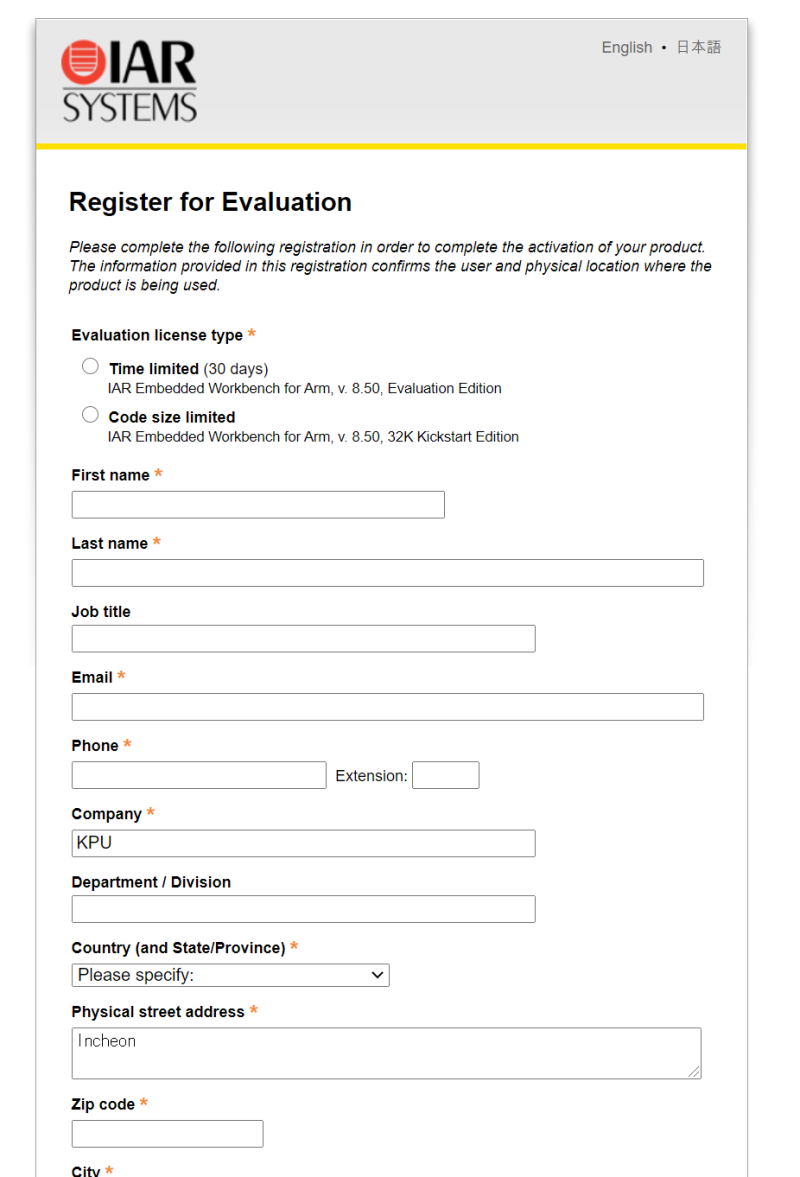 IAR SYSTEMS

English • 日本語

Register for Evaluation

Please complete the following registration in order to complete the activation of your product. The information provided in this registration confirms the user and physical location where the product is being used.

Evaluation license type *

Time limited (30 days)
IAR Embedded Workbench for Arm, v. 8.50, Evaluation Edition

Code size limited
IAR Embedded Workbench for Arm, v. 8.50, 32K Kickstart Edition

First name *

Last name *

Job title

Email *

Phone *

Extension:

Company *

KPU

Department / Division

Country (and State/Province) *

Please specify:

Physical street address *

Incheon

Zip code *

City *